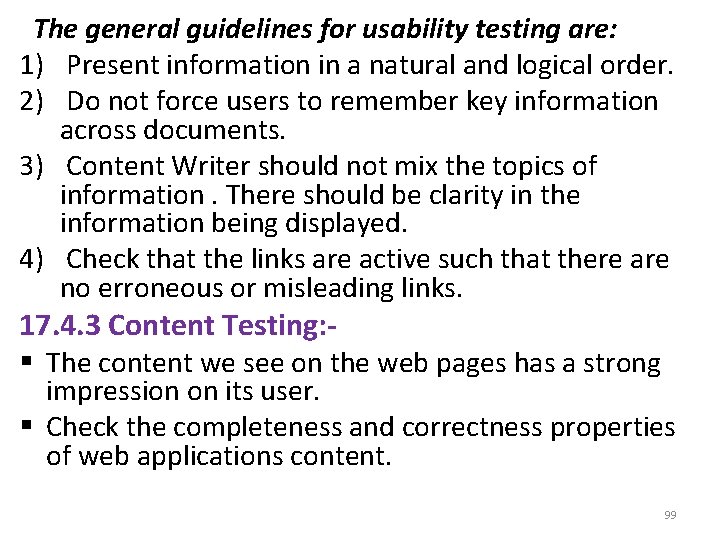 The general guidelines for usability testing are:
1) Present information in a natural and logical order.
2) Do not force users to remember key information across documents.
3) Content Writer should not mix the topics of information . There should be clarity in the information being displayed.
4) Check that the links are active such that there are no erroneous or misleading links.

17.4.3 Content Testing:-
▪ The content we see on the web pages has a strong impression on its user.
▪ Check the completeness and correctness properties of web applications content.

99